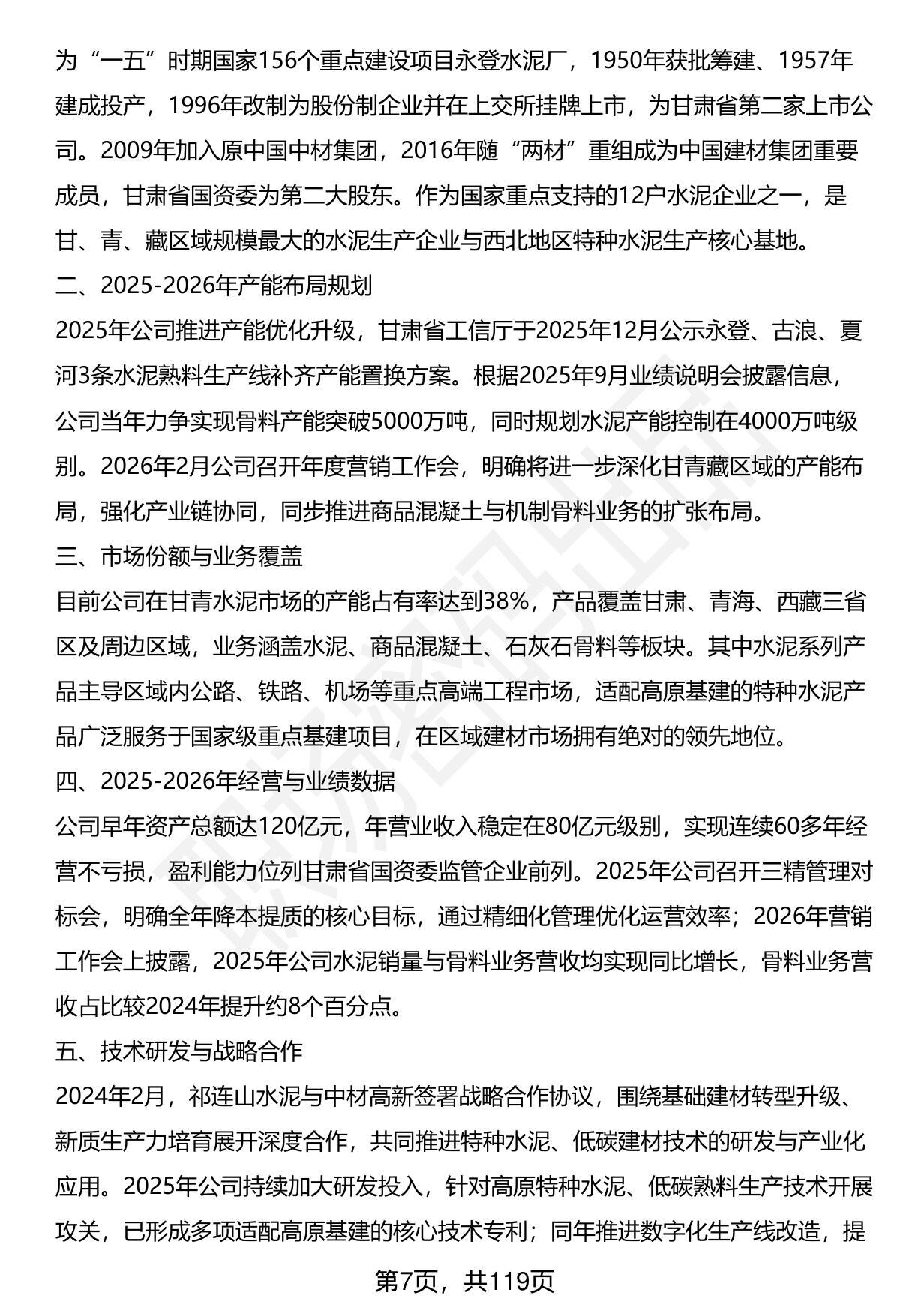 为“一五”时期国家156个重点建设项目永登水泥厂，1950年获批筹建、1957年建成投产，1996年改制为股份制企业并在上交所挂牌上市，为甘肃省第二家上市公司。2009年加入原中国中材集团，2016年随“两材”重组成为中国建材集团重要成员，甘肃省国资委为第二大股东。作为国家重点支持的12户水泥企业之一，是甘、青、藏区域规模最大的水泥生产企业与西北地区特种水泥生产核心基地。

二、2025-2026年产能布局规划

2025年公司推进产能优化升级，甘肃省工信厅于2025年12月公示永登、古浪、夏河3条水泥熟料生产线补齐产能置换方案。根据2025年9月业绩说明会披露信息，公司当年力争实现骨料产能突破5000万吨，同时规划水泥产能控制在4000万吨级别。2026年2月公司召开年度营销工作会，明确将进一步深化甘青藏区域的产能布局，强化产业链协同，同步推进商品混凝土与机制骨料业务的扩张布局。

三、市场份额与业务覆盖

目前公司在甘青水泥市场的产能占有率达到38%，产品覆盖甘肃、青海、西藏三省区及周边区域，业务涵盖水泥、商品混凝土、石灰石骨料等板块。其中水泥系列产品主导区域内公路、铁路、机场等重点高端工程市场，适配高原基建的特种水泥产品广泛服务于国家级重点基建项目，在区域建材市场拥有绝对的领先地位。

四、2025-2026年经营与业绩数据

公司早年资产总额达120亿元，年营业收入稳定在80亿元级别，实现连续60多年经营不亏损，盈利能力位列甘肃省国资委监管企业前列。2025年公司召开三精管理对标会，明确全年降本提质的核心目标，通过精细化管理优化运营效率；2026年营销工作会上披露，2025年公司水泥销量与骨料业务营收均实现同比增长，骨料业务营收占比较2024年提升约8个百分点。

五、技术研发与战略合作

2024年2月，祁连山水泥与中材高新签署战略合作协议，围绕基础建材转型升级、新质生产力培育展开深度合作，共同推进特种水泥、低碳建材技术的研发与产业化应用。2025年公司持续加大研发投入，针对高原特种水泥、低碳熟料生产技术开展攻关，已形成多项适配高原基建的核心技术专利；同年推进数字化生产线改造，提

第7页，共119页